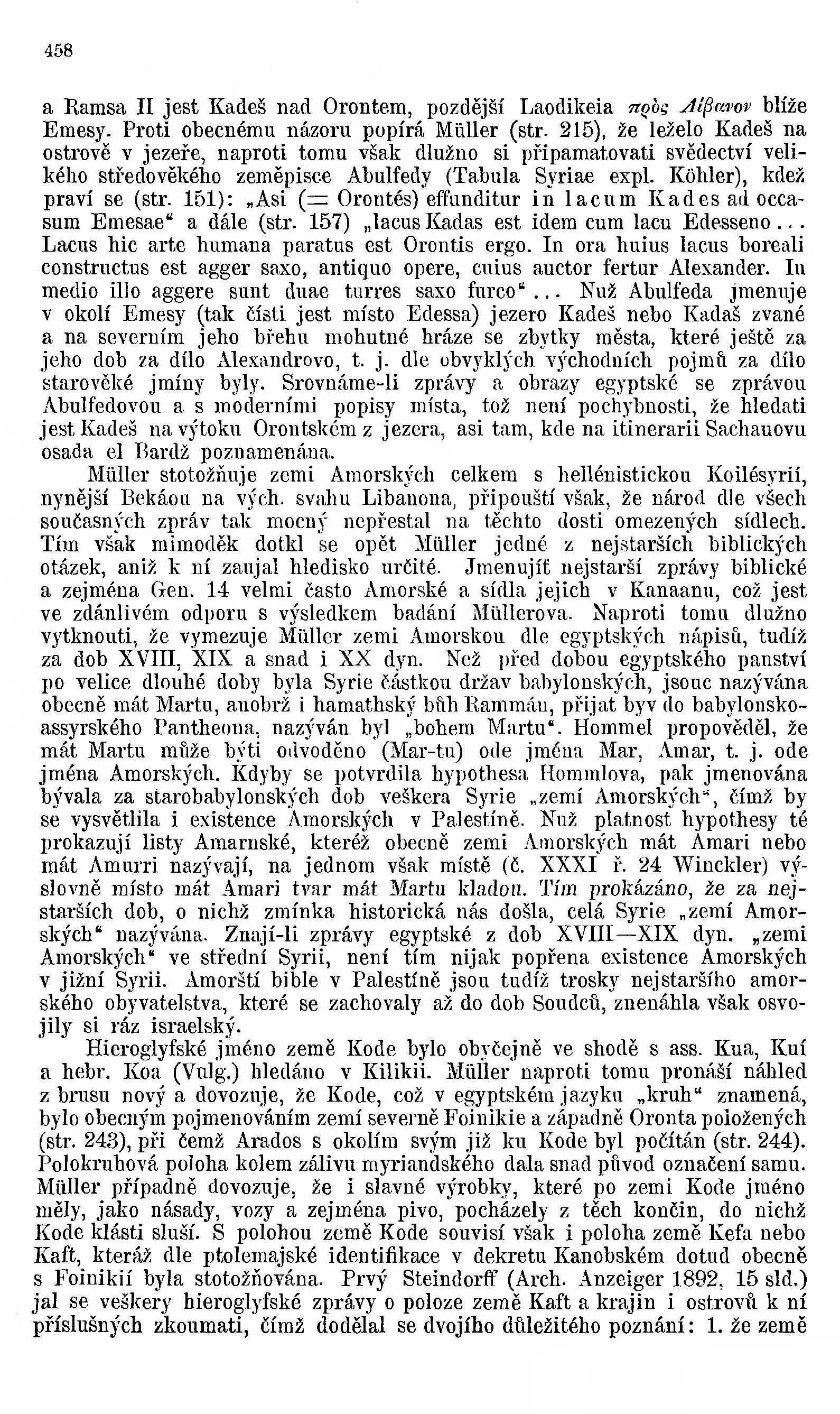 458

a Ramsa II jest Kadeš nad Orontem, pozdější Laodikeia πρὸς Λίβανον blíže Emesy. Proti obecnému názoru popírá Müller (str. 215), že leželo Kadeš na ostrově v jezeře, naproti tomu však dlužno si připamatovati svědectví velikého středověkého zeměpisce Abulfedy (Tabula Syriae expl. Köhler), kdež praví se (str. 151): „Asi (= Orontés) effunditur in lacum Kades ad occasum Emesae“ a dále (str. 157) „lacus Kadas est idem cum lacu Edesseno... Lacus hic arte humana paratus est Orontis ergo. In ora huius lacus boreali constructus est agger saxo, antiquo opere, cuius auctor fertur Alexander. In medio illo aggere sunt duae turres saxo furco“... Nuž Abulfeda jmenuje v okolí Emesy (tak čísti jest místo Edessa) jezero Kadeš nebo Kadaš zvané a na severním jeho břehu mohutné hráze se zbytky města, které ještě za jeho dob za dílo Alexandrovo, t. j. dle obvyklých východních pojmů za dílo starověké jmíny byly. Srovnáme-li zprávy a obrazy egyptské se zprávou Abulfedovou a s moderními popisy místa, tož není pochybnosti, že hledati jest Kadeš na výtoku Orontském z jezera, asi tam, kde na itinerarii Sachauovu osada el Bardž poznamenána.

Müller stotožňuje zemi Amorských celkem s hellénistickou Koilésyrií, nynější Bekáou na vých. svahu Libanona, připouští však, že národ dle všech současných zpráv tak mocný nepřestal na těchto dosti omezených sídlech. Tím však mimoděk dotkl se opět Müller jedné z nejstarších biblických otázek, aniž k ní zaujal hledisko určité. Jmenujíť nejstarší zprávy biblické a zejména Gen. 14 velmi často Amorské a sídla jejich v Kanaanu, což jest ve zdánlivém odporu s výsledkem badání Müllerova. Naproti tomu dlužno vytknouti, že vymezuje Müller zemi Amorskou dle egyptských nápisů, tudíž za dob XVIII, XIX a snad i XX dyn. Než před dobou egyptského panství po velice dlouhé doby byla Syrie částkou držav babylonských, jsouc nazývána obecně mát Martu, anobrž i hamathský bůh Rammán, přijat byv do babylonsko-assyrského Pantheona, nazýván byl „bohem Martu“. Hommel propověděl, že mát Martu může býti odvoděno (Mar-tu) ode jména Mar, Amar, t. j. ode jména Amorských. Kdyby se potvrdila hypothesa Hommlova, pak jmenována bývala za starobabylonských dob veškera Syrie „zemí Amorských“, čímž by se vysvětlila i existence Amorských v Palestíně. Nuž platnost hypothesy té prokazují listy Amarnské, kteréž obecně zemi Amorských mát Amari nebo mát Amurri nazývají, na jednom však místě (č. XXXI ř. 24 Winckler) výslovně místo mát Amari tvar mát Martu kladou. Tím prokázáno, že za nejstarších dob, o nichž zmínka historická nás došla, celá Syrie „zemí Amorských“ nazývána. Znají-li zprávy egyptské z dob XVIII—XIX dyn. „zemi Amorských“ ve střední Syrii, není tím nijak popřena existence Amorských v jižní Syrii. Amorští bible v Palestíně jsou tudíž trosky nejstaršího amorského obyvatelstva, které se zachovaly až do dob Soudců, znenáhla však osvojily si ráz israelský.

Hieroglyfské jméno země Kode bylo obyčejně ve shodě s ass. Kua, Kuí a hebr. Koa (Vulg.) hledáno v Kilikii. Müller naproti tomu pronáší náhled z brusu nový a dovozuje, že Kode, což v egyptském jazyku „kruh“ znamená, bylo obecným pojmenováním zemí severně Foinikie a západně Oronta položených (str. 243), při čemž Arados s okolím svým již ku Kode byl počítán (str. 244). Polokruhová poloha kolem zálivu myriandského dala snad původ označení samu. Müller případně dovozuje, že i slavné výrobky, které po zemi Kode jméno měly, jako násady, vozy a zejména pivo, pocházely z těch končin, do nichž Kode klásti sluší. S polohou země Kode souvisí však i poloha země Kefa nebo Kaft, kteráž dle ptolemajské identifikace v dekretu Kanobském dotud obecně s Foinikií byla stotožňována. Prvý Steindorff (Arch. Anzeiger 1892, 15 sld.) jal se veškery hieroglyfské zprávy o poloze země Kaft a krajin i ostrovů k ní příslušných zkoumati, čímž dodělal se dvojího důležitého poznání: 1. že země